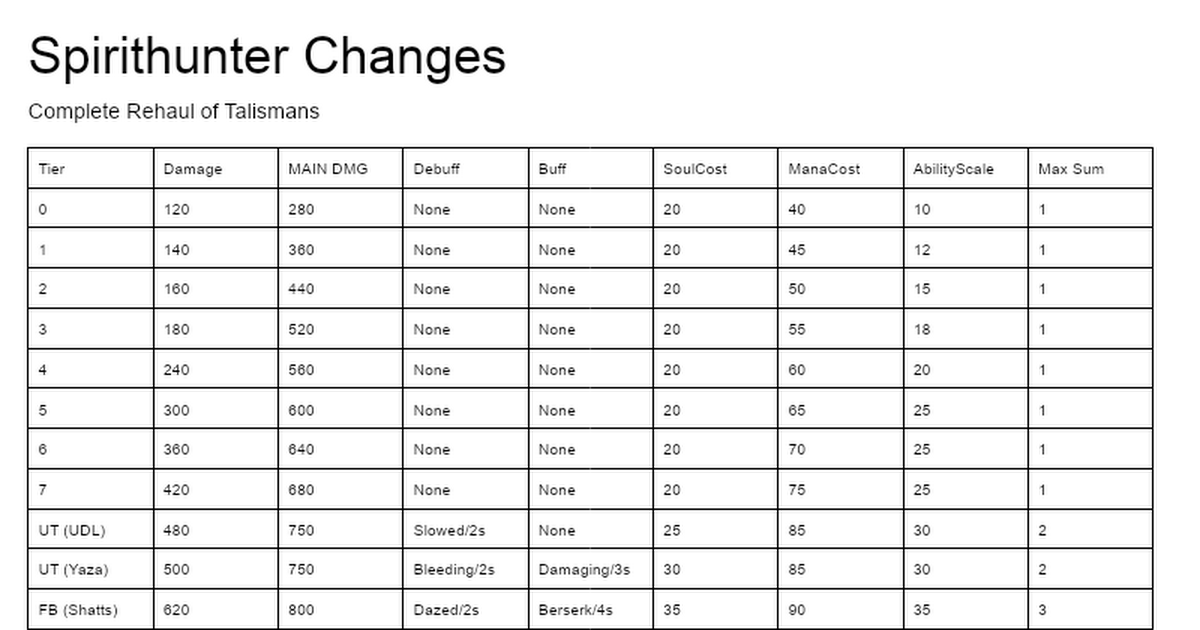 Spirithunter Changes

Complete Rehaul of Talismans

| Tier | Damage | MAIN DMG | Debuff | Buff | SoulCost | ManaCost | AbilityScale | Max Sum |
|---|---|---|---|---|---|---|---|---|
| 0 | 120 | 280 | None | None | 20 | 40 | 10 | 1 |
| 1 | 140 | 360 | None | None | 20 | 45 | 12 | 1 |
| 2 | 160 | 440 | None | None | 20 | 50 | 15 | 1 |
| 3 | 180 | 520 | None | None | 20 | 55 | 18 | 1 |
| 4 | 240 | 560 | None | None | 20 | 60 | 20 | 1 |
| 5 | 300 | 600 | None | None | 20 | 65 | 25 | 1 |
| 6 | 360 | 640 | None | None | 20 | 70 | 25 | 1 |
| 7 | 420 | 680 | None | None | 20 | 75 | 25 | 1 |
| UT (UDL) | 480 | 750 | Slowed/2s | None | 25 | 85 | 30 | 2 |
| UT (Yaza) | 500 | 750 | Bleeding/2s | Damaging/3s | 30 | 85 | 30 | 2 |
| FB (Shatts) | 620 | 800 | Dazed/2s | Berserk/4s | 35 | 90 | 35 | 3 |